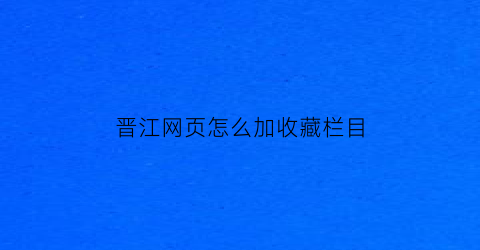 晋江网页怎么加收藏栏目